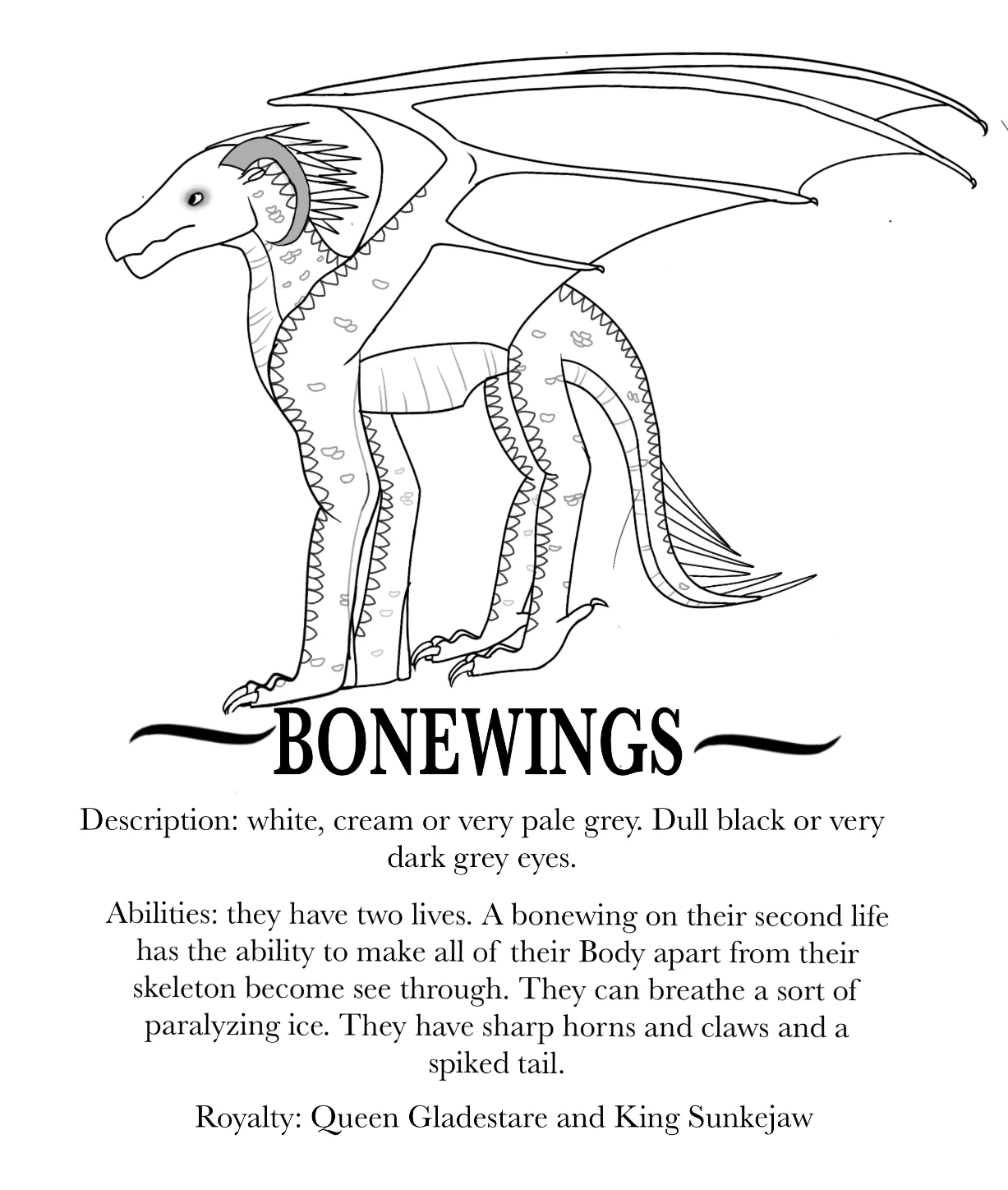 BONEWINGS

Description: white, cream or very pale grey. Dull black or very dark grey eyes.

Abilities: they have two lives. A bonewing on their second life has the ability to make all of their Body apart from their skeleton become see through. They can breathe a sort of paralyzing ice. They have sharp horns and claws and a spiked tail.

Royalty: Queen Gladestare and King Sunkejaw